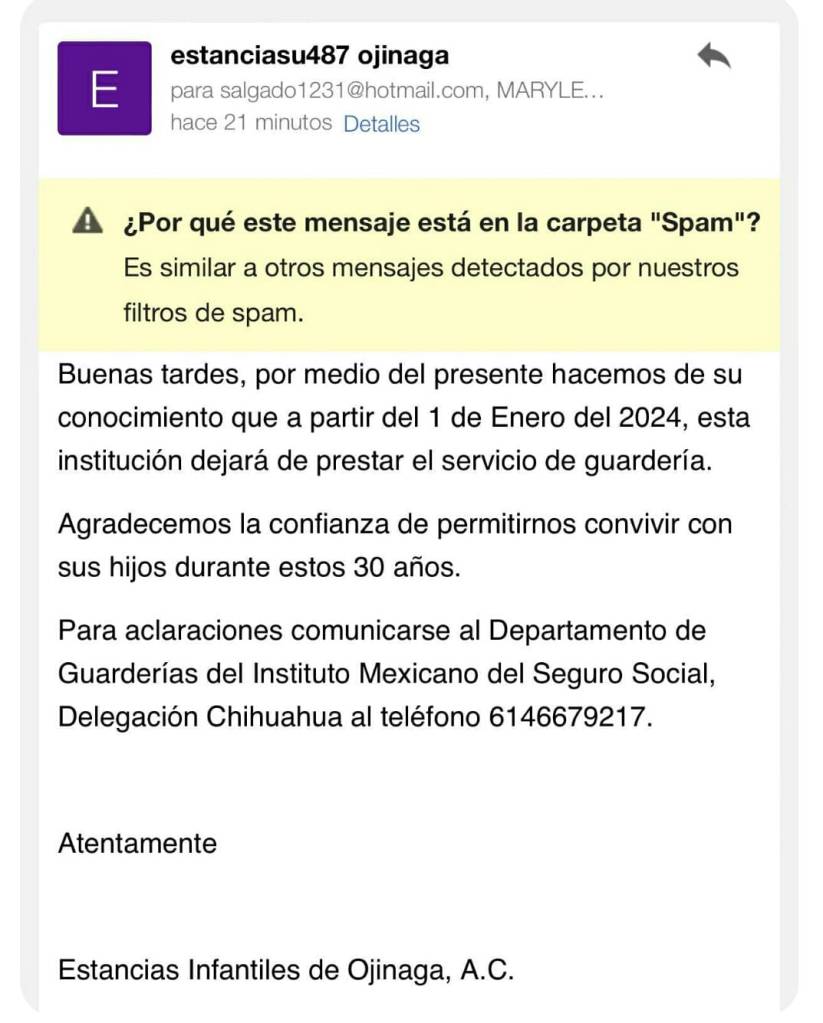 E

estanciasu487 ojinaga
para salgado1231@hotmail.com, MARYLE...
hace 21 minutos Detalles

¿Por qué este mensaje está en la carpeta "Spam"?
Es similar a otros mensajes detectados por nuestros filtros de spam.

Buenas tardes, por medio del presente hacemos de su conocimiento que a partir del 1 de Enero del 2024, esta institución dejará de prestar el servicio de guardería.

Agradecemos la confianza de permitirnos convivir con sus hijos durante estos 30 años.

Para aclaraciones comunicarse al Departamento de Guarderías del Instituto Mexicano del Seguro Social, Delegación Chihuahua al teléfono 6146679217.

Atentamente

Estancias Infantiles de Ojinaga, A.C.